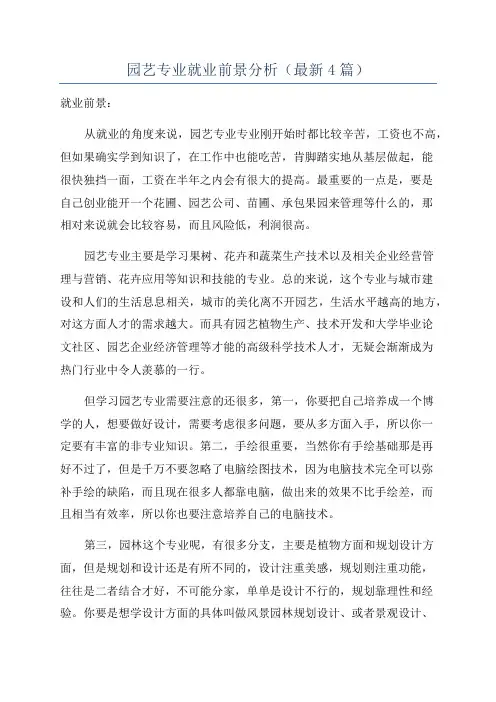 园艺专业就业前景分析（最新4篇）

就业前景：

从就业的角度来说，园艺专业专业刚开始时都比较辛苦，工资也不高，但如果确实学到知识了，在工作中也能吃苦，肯脚踏实地从基层做起，能很快独挡一面，工资在半年之内会有很大的提高。最重要的一点是，要是自己创业能开一个花圃、园艺公司、苗圃、承包果园来管理等什么的，那相对来说就会比较容易，而且风险低，利润很高。

园艺专业主要是学习果树、花卉和蔬菜生产技术以及相关企业经营管理与营销、花卉应用等知识和技能的专业。总的来说，这个专业与城市建设和人们的生活息息相关，城市的美化离不开园艺，生活水平越高的地方，对这方面人才的需求越大。而具有园艺植物生产、技术开发和大学毕业论文社区、园艺企业经济管理等才能的高级科学技术人才，无疑会渐渐成为热门行业中令人羡慕的一行。

但学习园艺专业需要注意的还很多，第一，你要把自己培养成一个博学的人，想要做好设计，需要考虑很多问题，要从多方面入手，所以你一定要有丰富的非专业知识。第二，手绘很重要，当然你有手绘基础那是再好不过了，但是千万不要忽略了电脑绘图技术，因为电脑技术完全可以弥补手绘的缺陷，而且现在很多人都靠电脑，做出来的效果不比手绘差，而且相当有效率，所以你也要注意培养自己的电脑技术。

第三，园林这个专业呢，有很多分支，主要是植物方面和规划设计方面，但是规划和设计还是有所不同的，设计注重美感，规划则注重功能，往往是二者结合才好，不可能分家，单单是设计不行的，规划靠理性和经验。你要是想学设计方面的具体叫做风景园林规划设计、或者景观设计、